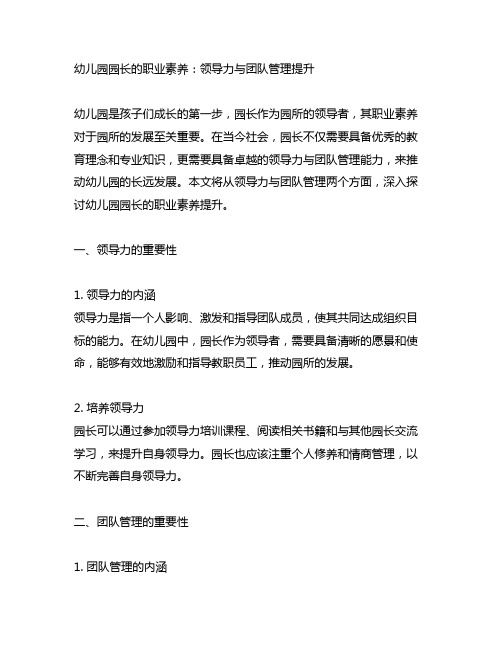 幼儿园园长的职业素养：领导力与团队管理提升

幼儿园是孩子们成长的第一步，园长作为园所的领导者，其职业素养对于园所的发展至关重要。在当今社会，园长不仅需要具备优秀的教育理念和专业知识，更需要具备卓越的领导力与团队管理能力，来推动幼儿园的长远发展。本文将从领导力与团队管理两个方面，深入探讨幼儿园园长的职业素养提升。

一、领导力的重要性

1. 领导力的内涵
领导力是指一个人影响、激发和指导团队成员，使其共同达成组织目标的能力。在幼儿园中，园长作为领导者，需要具备清晰的愿景和使命，能够有效地激励和指导教职员工，推动园所的发展。

2. 培养领导力
园长可以通过参加领导力培训课程、阅读相关书籍和与其他园长交流学习，来提升自身领导力。园长也应该注重个人修养和情商管理，以不断完善自身领导力。

二、团队管理的重要性

1. 团队管理的内涵